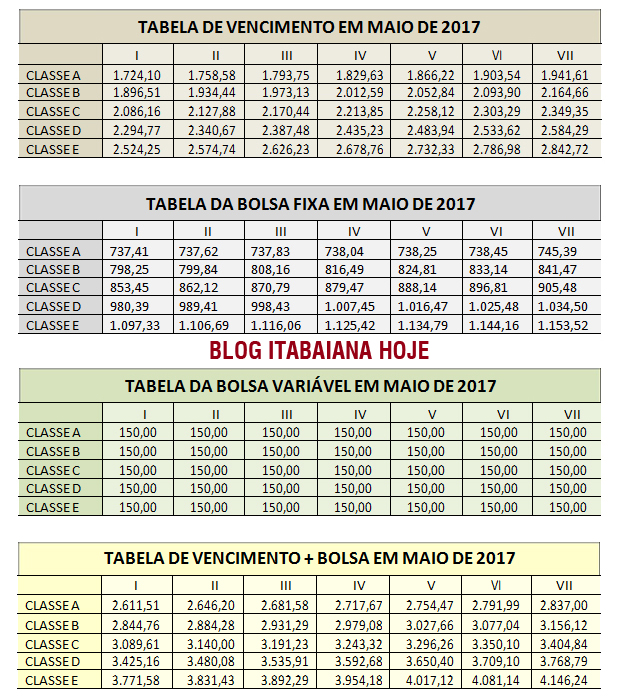 TABELA DE VENCIMENTO EM MAIO DE 2017

| | I | II | III | IV | V | VI | VII |
|---|---|---|---|---|---|---|---|
| CLASSE A | 1.724,10 | 1.758,58 | 1.793,75 | 1.829,63 | 1.866,22 | 1.903,54 | 1.941,61 |
| CLASSE B | 1.896,51 | 1.934,44 | 1.973,13 | 2.012,59 | 2.052,84 | 2.093,90 | 2.164,66 |
| CLASSE C | 2.086,16 | 2.127,88 | 2.170,44 | 2.213,85 | 2.258,12 | 2.303,29 | 2.349,35 |
| CLASSE D | 2.294,77 | 2.340,67 | 2.387,48 | 2.435,23 | 2.483,94 | 2.533,62 | 2.584,29 |
| CLASSE E | 2.524,25 | 2.574,74 | 2.626,23 | 2.678,76 | 2.732,33 | 2.786,98 | 2.842,72 |

TABELA DA BOLSA FIXA EM MAIO DE 2017

| | I | II | III | IV | V | VI | VII |
|---|---|---|---|---|---|---|---|
| CLASSE A | 737,41 | 737,62 | 737,83 | 738,04 | 738,25 | 738,45 | 745,39 |
| CLASSE B | 798,25 | 799,84 | 808,16 | 816,49 | 824,81 | 833,14 | 841,47 |
| CLASSE C | 853,45 | 862,12 | 870,79 | 879,47 | 888,14 | 896,81 | 905,48 |
| CLASSE D | 980,39 | 989,41 | 998,43 | 1.007,45 | 1.016,47 | 1.025,48 | 1.034,50 |
| CLASSE E | 1.097,33 | 1.106,69 | 1.116,06 | 1.125,42 | 1.134,79 | 1.144,16 | 1.153,52 |

BLOG ITABAIANA HOJE

TABELA DA BOLSA VARIÁVEL EM MAIO DE 2017

| | I | II | III | IV | V | VI | VII |
|---|---|---|---|---|---|---|---|
| CLASSE A | 150,00 | 150,00 | 150,00 | 150,00 | 150,00 | 150,00 | 150,00 |
| CLASSE B | 150,00 | 150,00 | 150,00 | 150,00 | 150,00 | 150,00 | 150,00 |
| CLASSE C | 150,00 | 150,00 | 150,00 | 150,00 | 150,00 | 150,00 | 150,00 |
| CLASSE D | 150,00 | 150,00 | 150,00 | 150,00 | 150,00 | 150,00 | 150,00 |
| CLASSE E | 150,00 | 150,00 | 150,00 | 150,00 | 150,00 | 150,00 | 150,00 |

TABELA DE VENCIMENTO + BOLSA EM MAIO DE 2017

| | I | II | III | IV | V | VI | VII |
|---|---|---|---|---|---|---|---|
| CLASSE A | 2.611,51 | 2.646,20 | 2.681,58 | 2.717,67 | 2.754,47 | 2.791,99 | 2.837,00 |
| CLASSE B | 2.844,76 | 2.884,28 | 2.931,29 | 2.979,08 | 3.027,66 | 3.077,04 | 3.156,12 |
| CLASSE C | 3.089,61 | 3.140,00 | 3.191,23 | 3.243,32 | 3.296,26 | 3.350,10 | 3.404,84 |
| CLASSE D | 3.425,16 | 3.480,08 | 3.535,91 | 3.592,68 | 3.650,40 | 3.709,10 | 3.768,79 |
| CLASSE E | 3.771,58 | 3.831,43 | 3.892,29 | 3.954,18 | 4.017,12 | 4.081,14 | 4.146,24 |